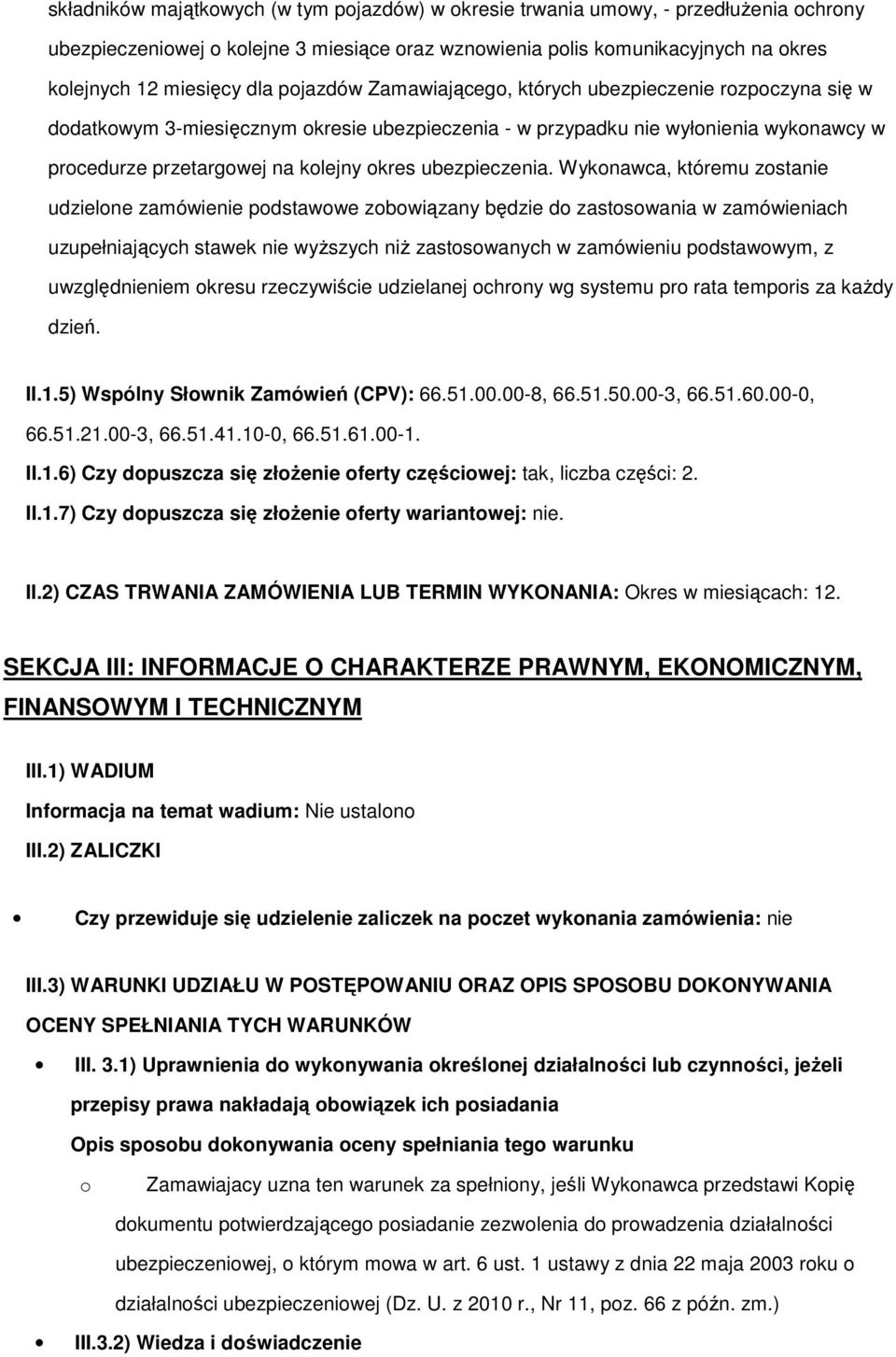 składników majątkowych (w tym pojazdów) w okresie trwania umowy, - przedłużenia ochrony ubezpieczeniowej o kolejne 3 miesiące oraz wznowienia polis komunikacyjnych na okres kolejnych 12 miesięcy dla pojazdów Zamawiającego, których ubezpieczenie rozpoczyna się w dodatkowym 3-miesięcznym okresie ubezpieczenia - w przypadku nie wyłonienia wykonawcy w procedurze przetargowej na kolejny okres ubezpieczenia. Wykonawca, któremu zostanie udzielone zamówienie podstawowe zobowiązany będzie do zastosowania w zamówieniach uzupełniających stawek nie wyższych niż zastosowanych w zamówieniu podstawowym, z uwzględnieniem okresu rzeczywiście udzielanej ochrony wg systemu pro rata temporis za każdy dzień.

II.1.5) Wspólny Słownik Zamówień (CPV): 66.51.00.00-8, 66.51.50.00-3, 66.51.60.00-0, 66.51.21.00-3, 66.51.41.10-0, 66.51.61.00-1.

II.1.6) Czy dopuszcza się złożenie oferty częściowej: tak, liczba części: 2.

II.1.7) Czy dopuszcza się złożenie oferty wariantowej: nie.

II.2) CZAS TRWANIA ZAMÓWIENIA LUB TERMIN WYKONANIA: Okres w miesiącach: 12.

SEKCJA III: INFORMACJE O CHARAKTERZE PRAWNYM, EKONOMICZNYM, FINANSOWYM I TECHNICZNYM

III.1) WADIUM

Informacja na temat wadium: Nie ustalono

III.2) ZALICZKI

• Czy przewiduje się udzielenie zaliczek na poczet wykonania zamówienia: nie

III.3) WARUNKI UDZIAŁU W POSTĘPOWANIU ORAZ OPIS SPOSOBU DOKONYWANIA OCENY SPEŁNIANIA TYCH WARUNKÓW

• III. 3.1) Uprawnienia do wykonywania określonej działalności lub czynności, jeżeli przepisy prawa nakładają obowiązek ich posiadania

Opis sposobu dokonywania oceny spełniania tego warunku

o Zamawiajacy uzna ten warunek za spełniony, jeśli Wykonawca przedstawi Kopię dokumentu potwierdzającego posiadanie zezwolenia do prowadzenia działalności ubezpieczeniowej, o którym mowa w art. 6 ust. 1 ustawy z dnia 22 maja 2003 roku o działalności ubezpieczeniowej (Dz. U. z 2010 r., Nr 11, poz. 66 z późn. zm.)

• III.3.2) Wiedza i doświadczenie